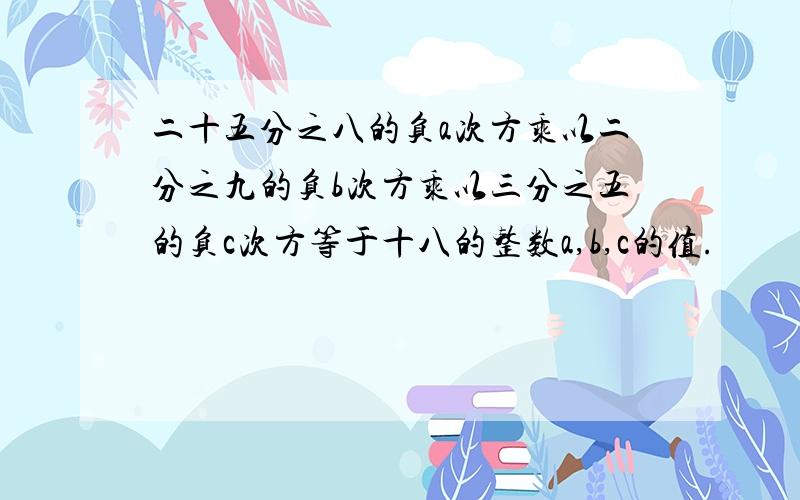 二十五分之八的负a次方乘以二分之九的负b次方乘以三分之五的负c次方等于十八的整数a,b,c的值.